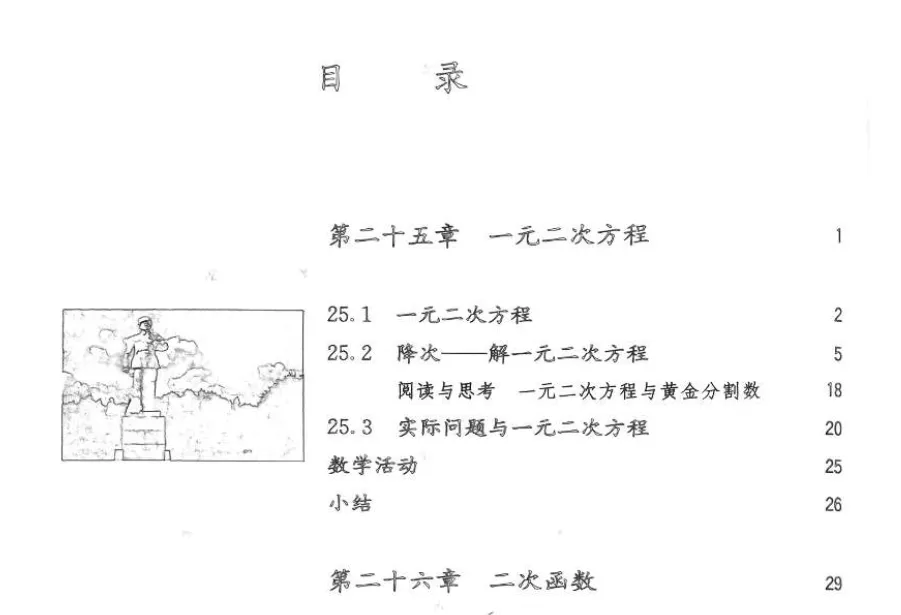 目　录

第二十五章　一元二次方程　1

25.1　一元二次方程　2
25.2　降次——解一元二次方程　5
阅读与思考　一元二次方程与黄金分割数　18
25.3　实际问题与一元二次方程　20
数学活动　25
小结　26

第二十六章　二次函数　29